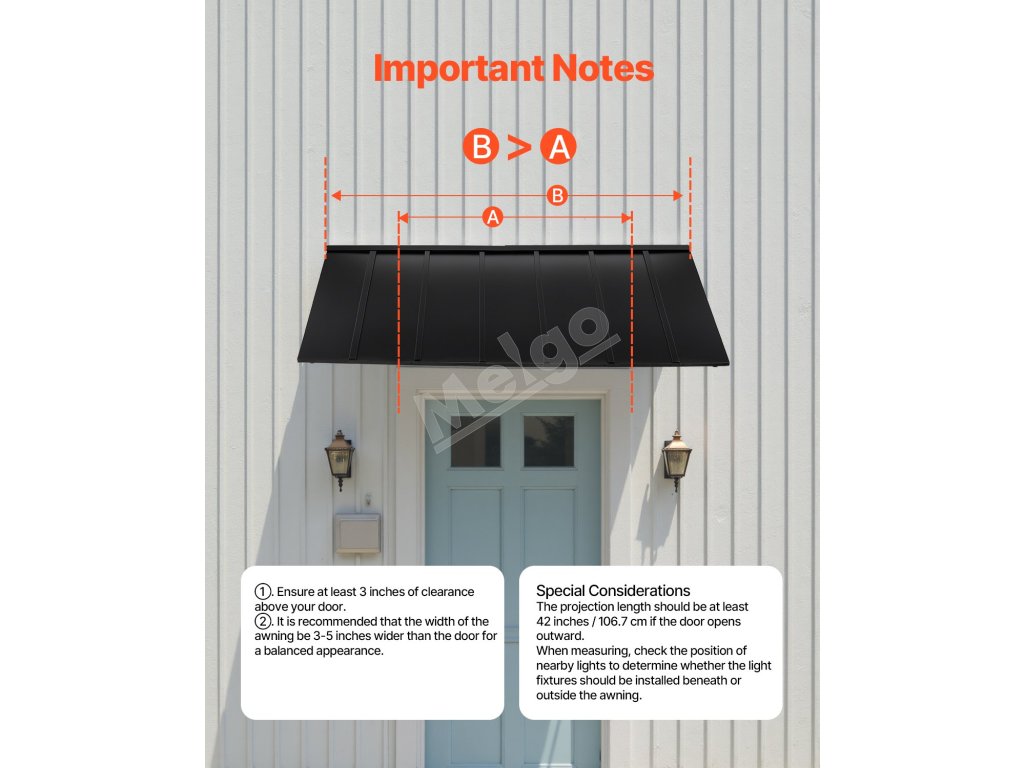 Important Notes

B > A

B

A

①. Ensure at least 3 inches of clearance above your door.
②. It is recommended that the width of the awning be 3-5 inches wider than the door for a balanced appearance.

Special Considerations

The projection length should be at least 42 inches / 106.7 cm if the door opens outward.

When measuring, check the position of nearby lights to determine whether the light fixtures should be installed beneath or outside the awning.

Melgo